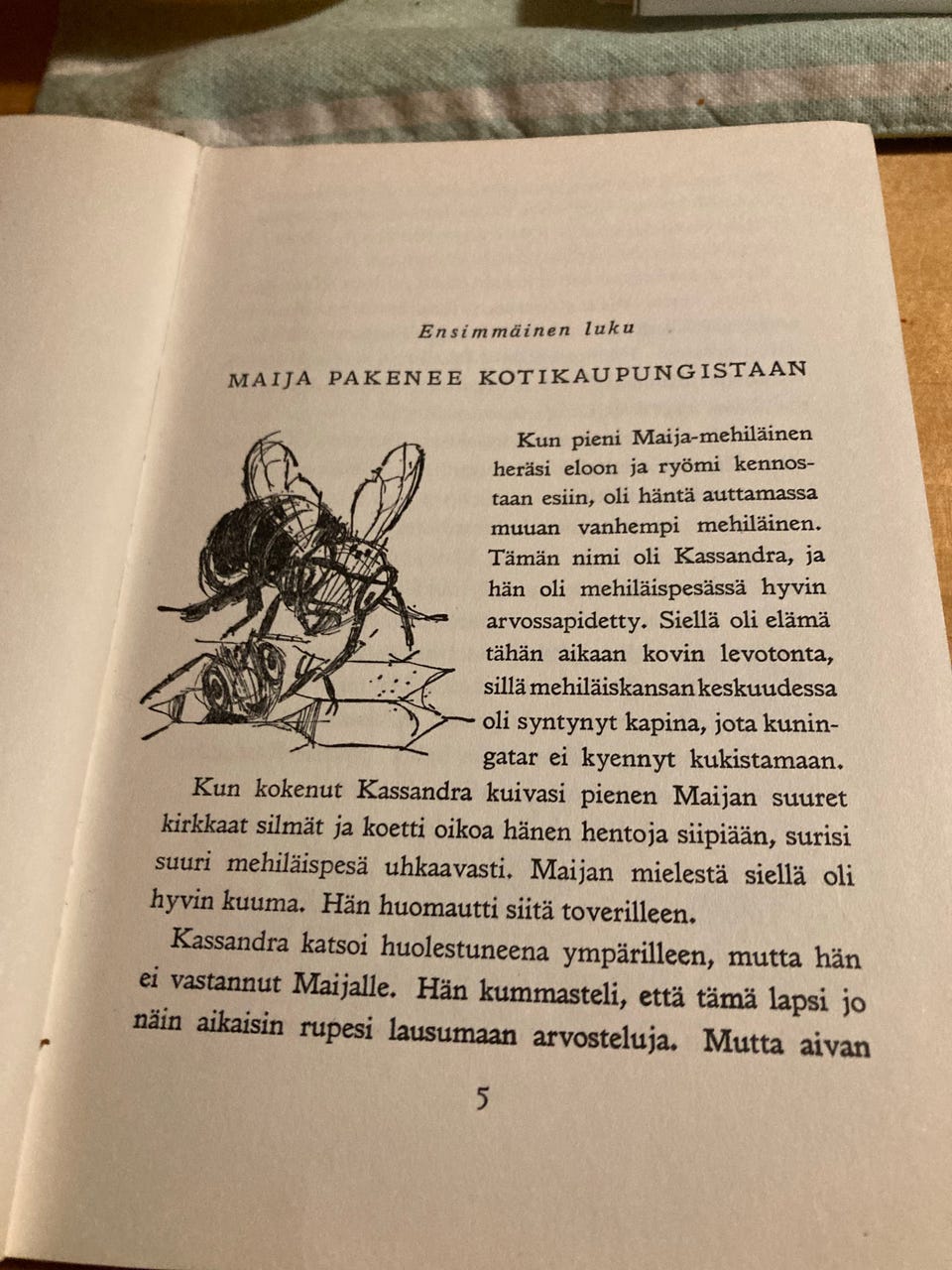 Ensimmäinen luku

MAIJA PAKENEE KOTIKAUPUNGISTAAN

Kun pieni Maija-mehiläinen heräsi eloon ja ryömi kennostaan esiin, oli häntä auttamassa muuan vanhempi mehiläinen. Tämän nimi oli Kassandra, ja hän oli mehiläispesässä hyvin arvossapidetty. Siellä oli elämä tähän aikaan kovin levotonta, sillä mehiläiskansan keskuudessa oli syntynyt kapina, jota kuningatar ei kyennyt kukistamaan.

Kun kokenut Kassandra kuivasi pienen Maijan suuret kirkkaat silmät ja koetti oikoa hänen hentoja siipiään, surisi suuri mehiläispesä uhkaavasti. Maijan mielestä siellä oli hyvin kuuma. Hän huomautti siitä toverilleen.

Kassandra katsoi huolestuneena ympärilleen, mutta hän ei vastannut Maijalle. Hän kummasteli, että tämä lapsi jo näin aikaisin rupesi lausumaan arvosteluja. Mutta aivan

5